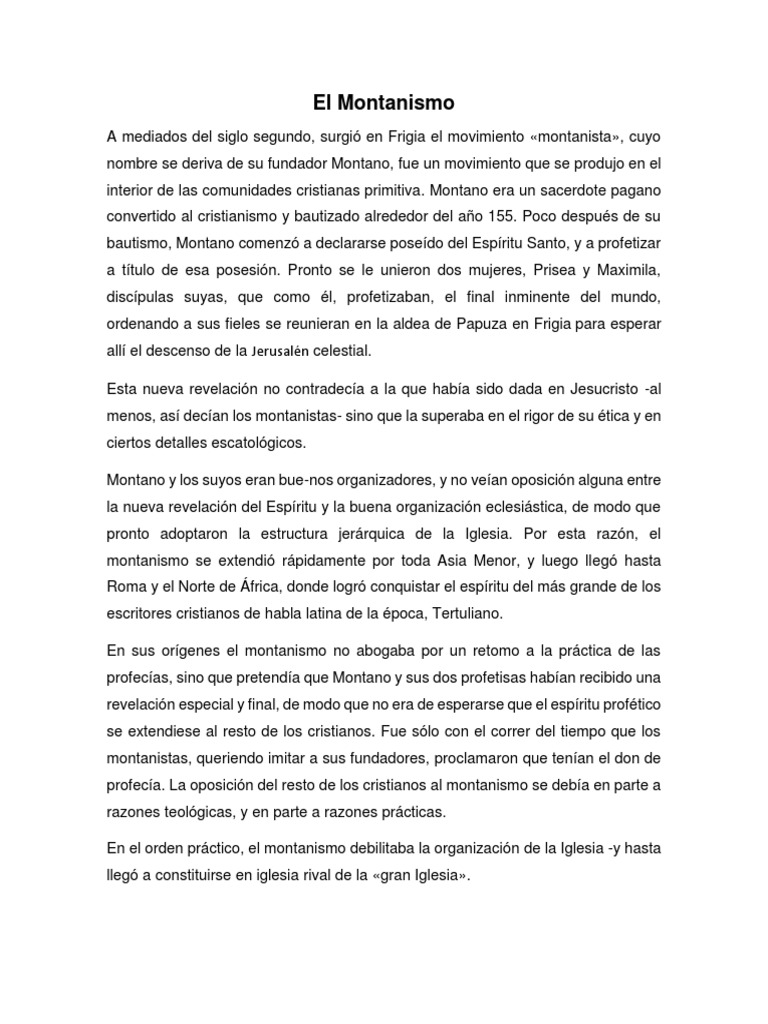 El Montanismo

A mediados del siglo segundo, surgió en Frigia el movimiento «montanista», cuyo nombre se deriva de su fundador Montano, fue un movimiento que se produjo en el interior de las comunidades cristianas primitiva. Montano era un sacerdote pagano convertido al cristianismo y bautizado alrededor del año 155. Poco después de su bautismo, Montano comenzó a declararse poseído del Espíritu Santo, y a profetizar a título de esa posesión. Pronto se le unieron dos mujeres, Prisea y Maximila, discípulas suyas, que como él, profetizaban, el final inminente del mundo, ordenando a sus fieles se reunieran en la aldea de Papuza en Frigia para esperar allí el descenso de la Jerusalén celestial.

Esta nueva revelación no contradecía a la que había sido dada en Jesucristo -al menos, así decían los montanistas- sino que la superaba en el rigor de su ética y en ciertos detalles escatológicos.

Montano y los suyos eran bue-nos organizadores, y no veían oposición alguna entre la nueva revelación del Espíritu y la buena organización eclesiástica, de modo que pronto adoptaron la estructura jerárquica de la Iglesia. Por esta razón, el montanismo se extendió rápidamente por toda Asia Menor, y luego llegó hasta Roma y el Norte de África, donde logró conquistar el espíritu del más grande de los escritores cristianos de habla latina de la época, Tertuliano.

En sus orígenes el montanismo no abogaba por un retomo a la práctica de las profecías, sino que pretendía que Montano y sus dos profetisas habían recibido una revelación especial y final, de modo que no era de esperarse que el espíritu profético se extendiese al resto de los cristianos. Fue sólo con el correr del tiempo que los montanistas, queriendo imitar a sus fundadores, proclamaron que tenían el don de profecía. La oposición del resto de los cristianos al montanismo se debía en parte a razones teológicas, y en parte a razones prácticas.

En el orden práctico, el montanismo debilitaba la organización de la Iglesia -y hasta llegó a constituirse en iglesia rival de la «gran Iglesia».